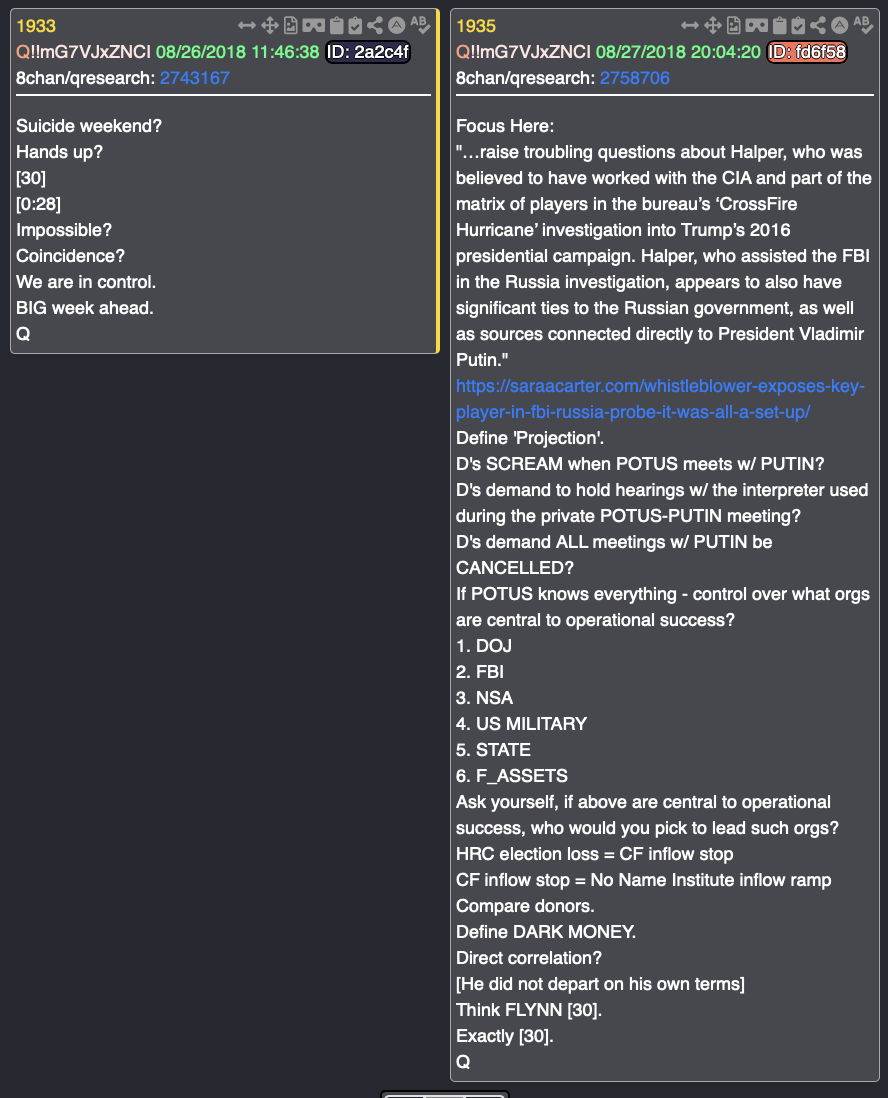 1933
Q!!mG7VJxZNCI 08/26/2018 11:46:38 ID: 2a2c4f
8chan/qresearch: 2743167

Suicide weekend?
Hands up?
[30]
[0:28]
Impossible?
Coincidence?
We are in control.
BIG week ahead.
Q

1935
Q!!mG7VJxZNCI 08/27/2018 20:04:20 ID: fd6f58
8chan/qresearch: 2758706

Focus Here:
"…raise troubling questions about Halper, who was believed to have worked with the CIA and part of the matrix of players in the bureau's 'CrossFire Hurricane' investigation into Trump's 2016 presidential campaign. Halper, who assisted the FBI in the Russia investigation, appears to also have significant ties to the Russian government, as well as sources connected directly to President Vladimir Putin."
https://saraacarter.com/whistleblower-exposes-key-player-in-fbi-russia-probe-it-was-all-a-set-up/
Define 'Projection'.
D's SCREAM when POTUS meets w/ PUTIN?
D's demand to hold hearings w/ the interpreter used during the private POTUS-PUTIN meeting?
D's demand ALL meetings w/ PUTIN be CANCELLED?
If POTUS knows everything - control over what orgs are central to operational success?
1. DOJ
2. FBI
3. NSA
4. US MILITARY
5. STATE
6. F_ASSETS
Ask yourself, if above are central to operational success, who would you pick to lead such orgs?
HRC election loss = CF inflow stop
CF inflow stop = No Name Institute inflow ramp
Compare donors.
Define DARK MONEY.
Direct correlation?
[He did not depart on his own terms]
Think FLYNN [30].
Exactly [30].
Q